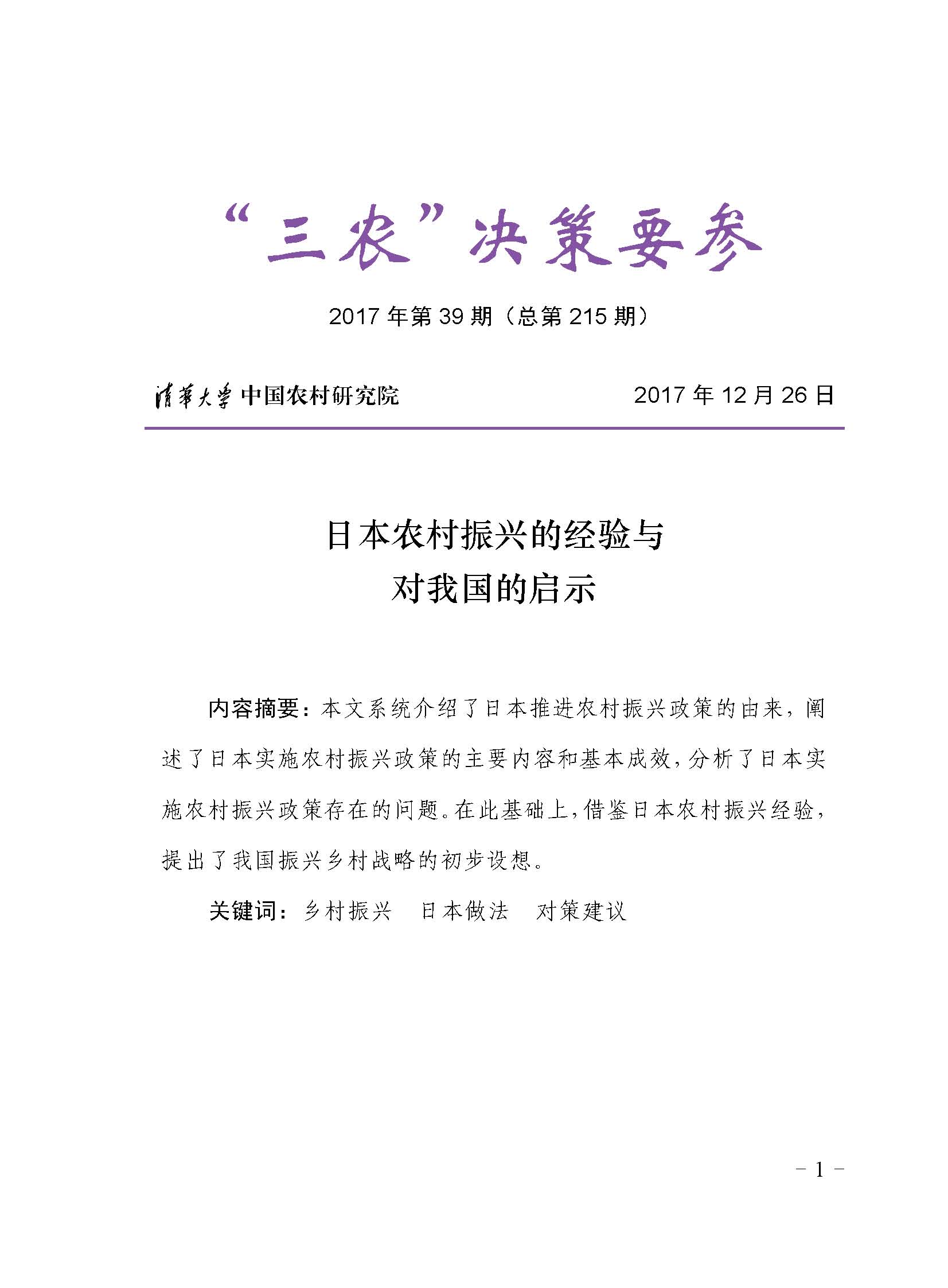 “三农”决策要参

2017 年第 39 期（总第 215 期）

清華大學 中国农村研究院　　2017 年 12 月 26 日

日本农村振兴的经验与
对我国的启示

内容摘要：本文系统介绍了日本推进农村振兴政策的由来，阐述了日本实施农村振兴政策的主要内容和基本成效，分析了日本实施农村振兴政策存在的问题。在此基础上，借鉴日本农村振兴经验，提出了我国振兴乡村战略的初步设想。

关键词：乡村振兴　日本做法　对策建议

－ 1 －